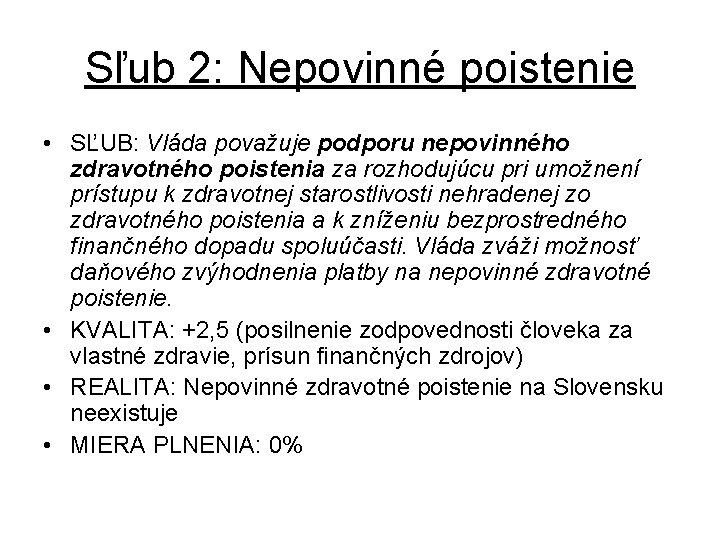 Sľub 2: Nepovinné poistenie

• SĽUB: Vláda považuje podporu nepovinného zdravotného poistenia za rozhodujúcu pri umožnení prístupu k zdravotnej starostlivosti nehradenej zo zdravotného poistenia a k zníženiu bezprostredného finančného dopadu spoluúčasti. Vláda zváži možnosť daňového zvýhodnenia platby na nepovinné zdravotné poistenie.
• KVALITA: +2,5 (posilnenie zodpovednosti človeka za vlastné zdravie, prísun finančných zdrojov)
• REALITA: Nepovinné zdravotné poistenie na Slovensku neexistuje
• MIERA PLNENIA: 0%